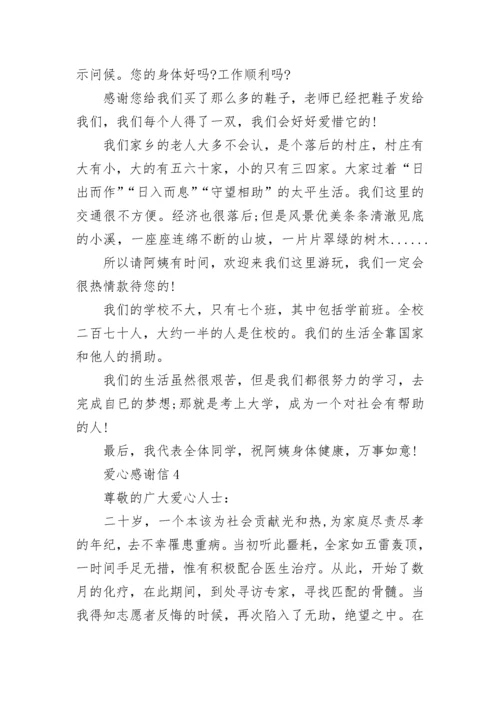 示问候。您的身体好吗?工作顺利吗?

感谢您给我们买了那么多的鞋子，老师已经把鞋子发给我们，我们每个人得了一双，我们会好好爱惜它的!

我们家乡的老人大多不会认，是个落后的村庄，村庄有大有小，大的有五六十家，小的只有三四家。大家过着“日出而作”“日入而息”“守望相助”的太平生活。我们这里的交通很不方便。经济也很落后;但是风景优美条条清澈见底的小溪，一座座连绵不断的山坡，一片片翠绿的树木......

所以请阿姨有时间，欢迎来我们这里游玩，我们一定会很热情款待您的!

我们的学校不大，只有七个班，其中包括学前班。全校二百七十人，大约一半的人是住校的。我们的生活全靠国家和他人的捐助。

我们的生活虽然很艰苦，但是我们都很努力的学习，去完成自已的梦想;那就是考上大学，成为一个对社会有帮助的人!

最后，我代表全体同学，祝阿姨身体健康，万事如意!

爱心感谢信4

尊敬的广大爱心人士:

二十岁，一个本该为社会贡献光和热，为家庭尽责尽孝的年纪，去不幸罹患重病。当初听此噩耗，全家如五雷轰顶，一时间手足无措，惟有积极配合医生治疗。从此，开始了数月的化疗，在此期间，到处寻访专家，寻找匹配的骨髓。当我得知志愿者反悔的时候，再次陷入了无助，绝望之中。在